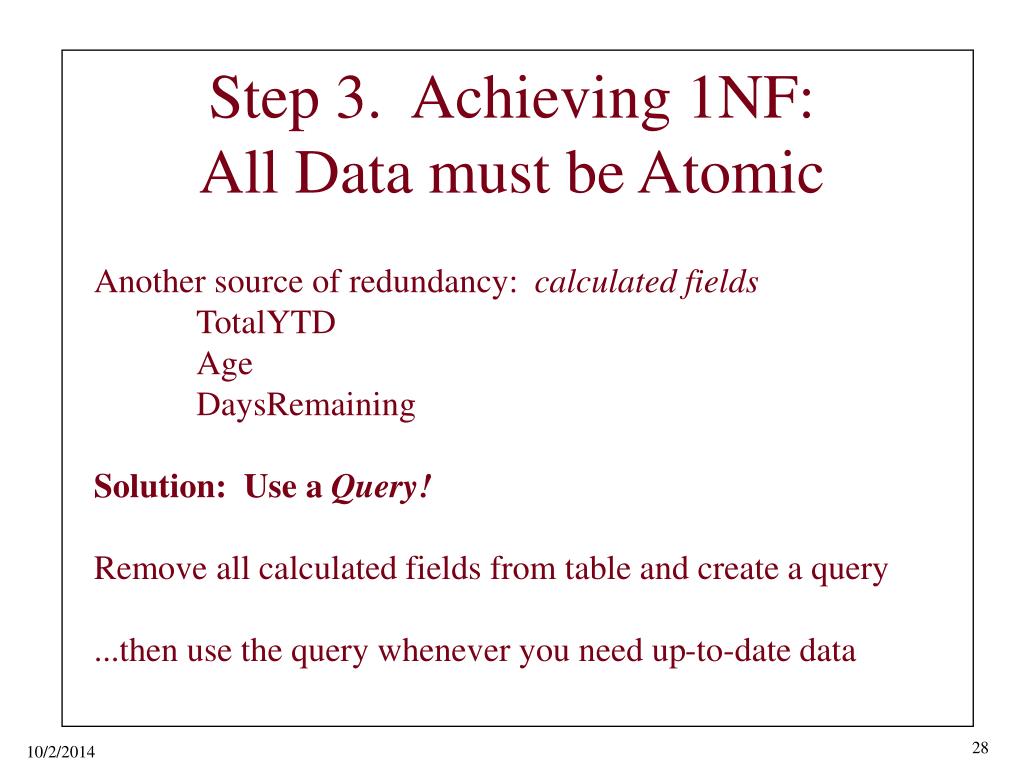 Step 3. Achieving 1NF:
All Data must be Atomic

Another source of redundancy: calculated fields
TotalYTD
Age
DaysRemaining

Solution: Use a Query!

Remove all calculated fields from table and create a query

...then use the query whenever you need up-to-date data

10/2/2014

28